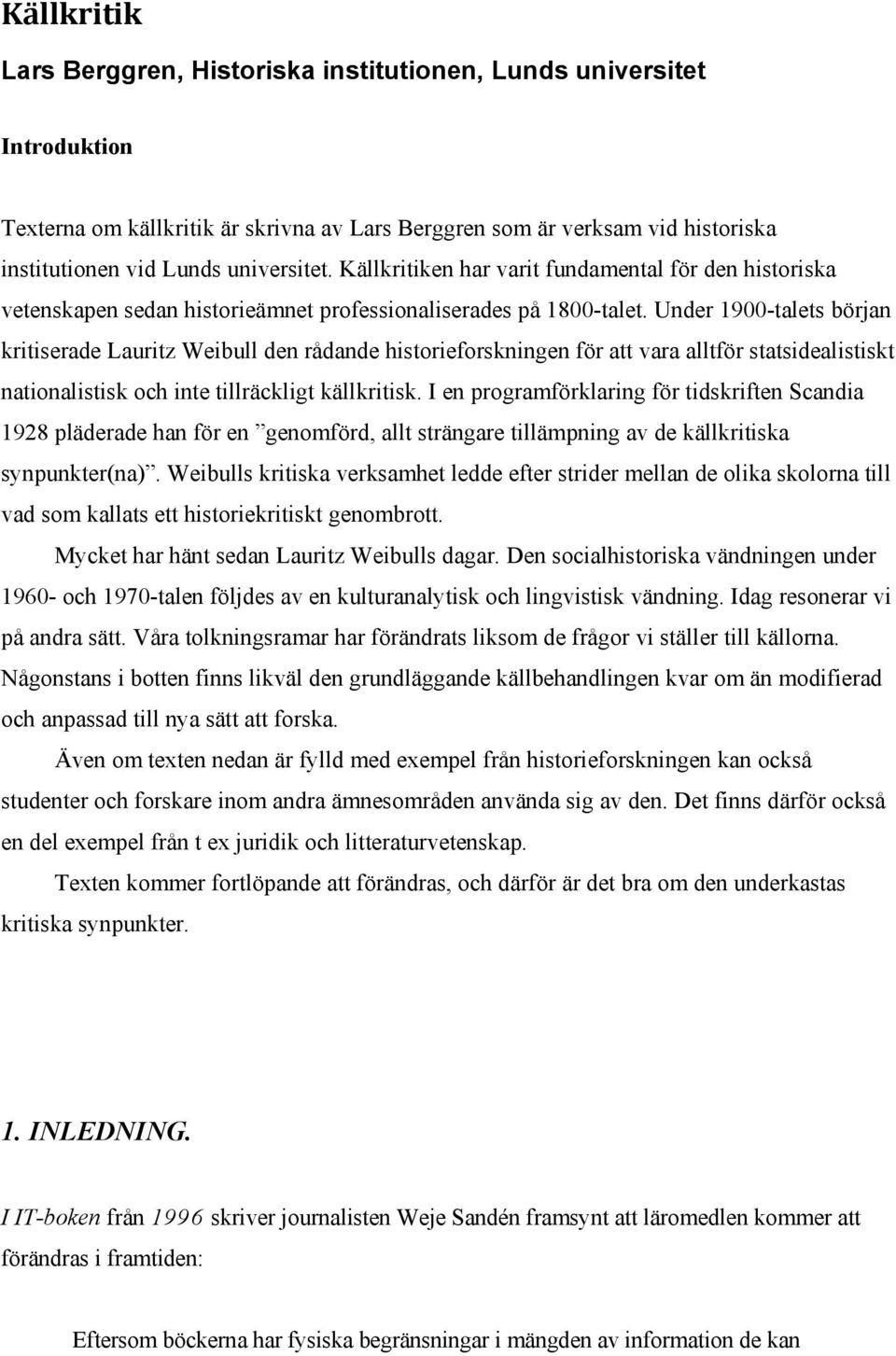 Källkritik

Lars Berggren, Historiska institutionen, Lunds universitet

Introduktion

Texterna om källkritik är skrivna av Lars Berggren som är verksam vid historiska institutionen vid Lunds universitet. Källkritiken har varit fundamental för den historiska vetenskapen sedan historieämnet professionaliserades på 1800-talet. Under 1900-talets början kritiserade Lauritz Weibull den rådande historieforskningen för att vara alltför statsidealistiskt nationalistisk och inte tillräckligt källkritisk. I en programförklaring för tidskriften Scandia 1928 pläderade han för en ”genomförd, allt strängare tillämpning av de källkritiska synpunkter(na)”. Weibulls kritiska verksamhet ledde efter strider mellan de olika skolorna till vad som kallats ett historiekritiskt genombrott.

Mycket har hänt sedan Lauritz Weibulls dagar. Den socialhistoriska vändningen under 1960- och 1970-talen följdes av en kulturanalytisk och lingvistisk vändning. Idag resonerar vi på andra sätt. Våra tolkningsramar har förändrats liksom de frågor vi ställer till källorna. Någonstans i botten finns likväl den grundläggande källbehandlingen kvar om än modifierad och anpassad till nya sätt att forska.

Även om texten nedan är fylld med exempel från historieforskningen kan också studenter och forskare inom andra ämnesområden använda sig av den. Det finns därför också en del exempel från t ex juridik och litteraturvetenskap.

Texten kommer fortlöpande att förändras, och därför är det bra om den underkastas kritiska synpunkter.

1. INLEDNING.

I IT-boken från 1996 skriver journalisten Weje Sandén framsynt att läromedlen kommer att förändras i framtiden:

Eftersom böckerna har fysiska begränsningar i mängden av information de kan